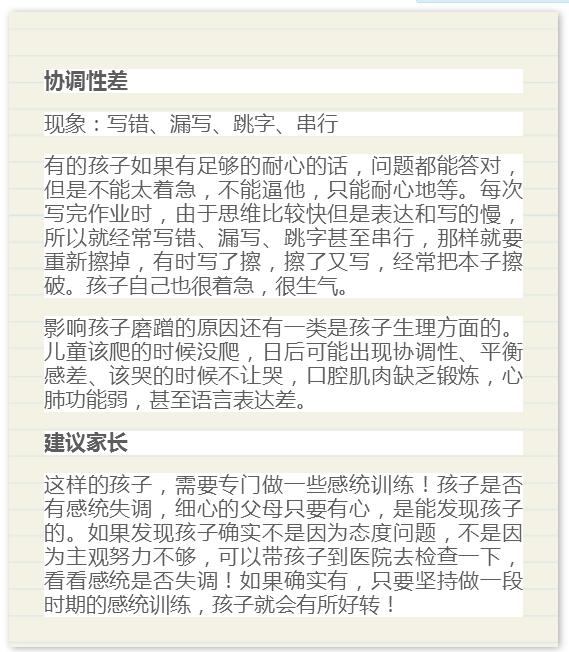 协调性差

现象：写错、漏写、跳字、串行

有的孩子如果有足够的耐心的话，问题都能答对，但是不能太着急，不能逼他，只能耐心地等。每次写完作业时，由于思维比较快但是表达和写的慢，所以就经常写错、漏写、跳字甚至串行，那样就要重新擦掉，有时写了擦，擦了又写，经常把本子擦破。孩子自己也很着急，很生气。

影响孩子磨蹭的原因还有一类是孩子生理方面的。儿童该爬的时候没爬，日后可能出现协调性、平衡感差、该哭的时候不让哭，口腔肌肉缺乏锻炼，心肺功能弱，甚至语言表达差。

建议家长

这样的孩子，需要专门做一些感统训练！孩子是否有感统失调，细心的父母只要有心，是能发现孩子的。如果发现孩子确实不是因为态度问题，不是因为主观努力不够，可以带孩子到医院去检查一下，看看感统是否失调！如果确实有，只要坚持做一段时期的感统训练，孩子就会有所好转！